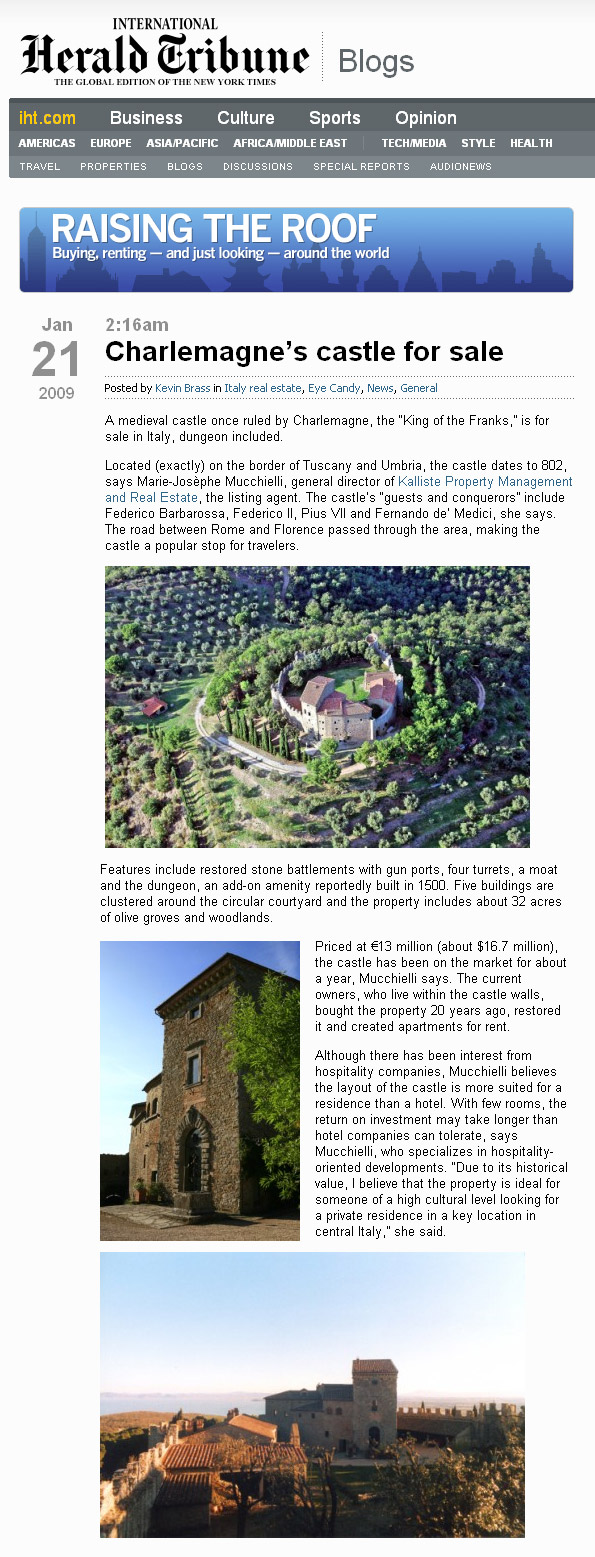 INTERNATIONAL
Herald Tribune
THE GLOBAL EDITION OF THE NEW YORK TIMES

Blogs

iht.com Business Culture Sports Opinion

AMERICAS EUROPE ASIA/PACIFIC AFRICA/MIDDLE EAST TECH/MEDIA STYLE HEALTH

TRAVEL PROPERTIES BLOGS DISCUSSIONS SPECIAL REPORTS AUDIONEWS

RAISING THE ROOF
Buying, renting — and just looking — around the world

Jan
21
2009

2:16am

Charlemagne's castle for sale

Posted by Kevin Brass in Italy real estate, Eye Candy, News, General

A medieval castle once ruled by Charlemagne, the "King of the Franks," is for sale in Italy, dungeon included.

Located (exactly) on the border of Tuscany and Umbria, the castle dates to 802, says Marie-Josèphe Mucchielli, general director of Kalliste Property Management and Real Estate, the listing agent. The castle's "guests and conquerors" include Federico Barbarossa, Federico II, Pius VII and Fernando de' Medici, she says. The road between Rome and Florence passed through the area, making the castle a popular stop for travelers.

Features include restored stone battlements with gun ports, four turrets, a moat and the dungeon, an add-on amenity reportedly built in 1500. Five buildings are clustered around the circular courtyard and the property includes about 32 acres of olive groves and woodlands.

Priced at €13 million (about $16.7 million), the castle has been on the market for about a year, Mucchielli says. The current owners, who live within the castle walls, bought the property 20 years ago, restored it and created apartments for rent.

Although there has been interest from hospitality companies, Mucchielli believes the layout of the castle is more suited for a residence than a hotel. With few rooms, the return on investment may take longer than hotel companies can tolerate, says Mucchielli, who specializes in hospitality-oriented developments. "Due to its historical value, I believe that the property is ideal for someone of a high cultural level looking for a private residence in a key location in central Italy," she said.